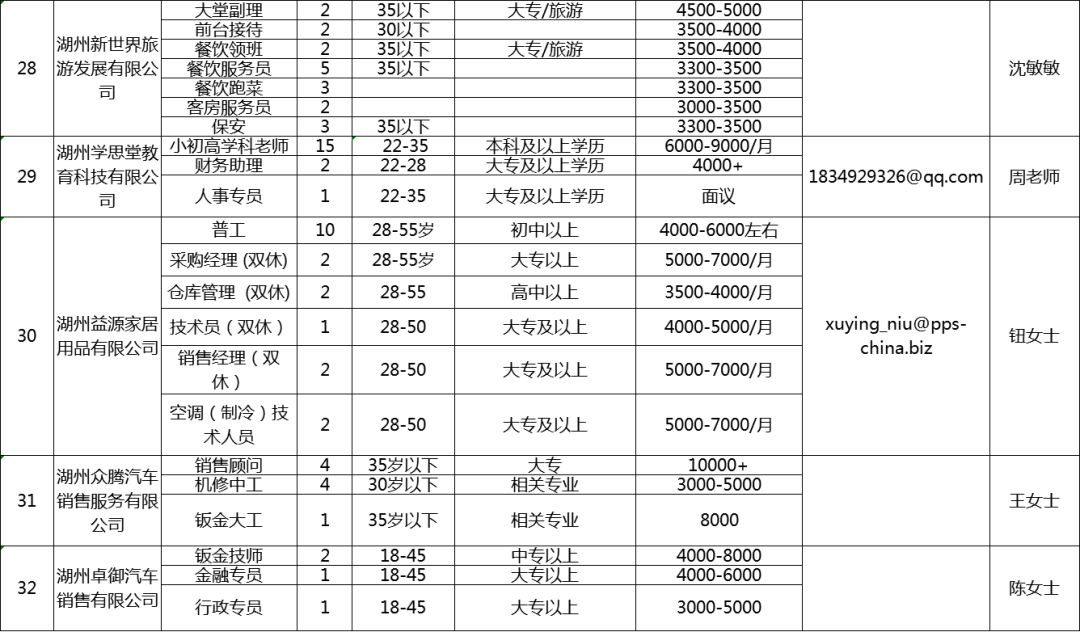 | 28 | 湖州新世界旅游发展有限公司 | 大堂副理 | 2 | 35以下 | 大专/旅游 | 4500-5000 | | 沈敏敏 |
|---|---|---|---|---|---|---|---|---|
| | | 前台接待 | 2 | 30以下 | | 3500-4000 | | |
| | | 餐饮领班 | 2 | 35以下 | 大专/旅游 | 3500-4000 | | |
| | | 餐饮服务员 | 5 | 35以下 | | 3300-3500 | | |
| | | 餐饮跑菜 | 3 | | | 3300-3500 | | |
| | | 客房服务员 | 2 | | | 3000-3500 | | |
| | | 保安 | 3 | 35以下 | | 3300-3500 | | |
| 29 | 湖州学思堂教育科技有限公司 | 小初高学科老师 | 15 | 22-35 | 本科及以上学历 | 6000-9000/月 | 1834929326@qq.com | 周老师 |
| | | 财务助理 | 2 | 22-28 | 大专及以上学历 | 4000+ | | |
| | | 人事专员 | 1 | 22-35 | 大专及以上学历 | 面议 | | |
| 30 | 湖州益源家居用品有限公司 | 普工 | 10 | 28-55岁 | 初中以上 | 4000-6000左右 | xuying_niu@pps-china.biz | 钮女士 |
| | | 采购经理 (双休) | 2 | 28-55岁 | 大专以上 | 5000-7000/月 | | |
| | | 仓库管理 (双休) | 2 | 28-55 | 高中以上 | 3500-4000/月 | | |
| | | 技术员（双休） | 1 | 28-50 | 大专及以上 | 4000-5000/月 | | |
| | | 销售经理（双休） | 2 | 28-50 | 大专及以上 | 5000-7000/月 | | |
| | | 空调（制冷）技术人员 | 2 | 28-50 | 大专及以上 | 5000-7000/月 | | |
| 31 | 湖州众腾汽车销售服务有限公司 | 销售顾问 | 4 | 35岁以下 | 大专 | 10000+ | | 王女士 |
| | | 机修中工 | 4 | 30岁以下 | 相关专业 | 3000-5000 | | |
| | | 钣金大工 | 1 | 35岁以下 | 相关专业 | 8000 | | |
| 32 | 湖州卓御汽车销售有限公司 | 钣金技师 | 2 | 18-45 | 中专以上 | 4000-8000 | | 陈女士 |
| | | 金融专员 | 1 | 18-45 | 大专以上 | 4000-6000 | | |
| | | 行政专员 | 1 | 18-45 | 大专以上 | 3000-5000 | | |